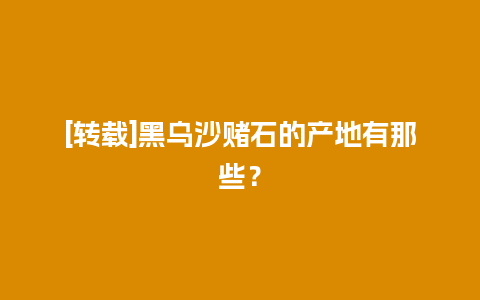 [转载]黑乌沙赌石的产地有那些？